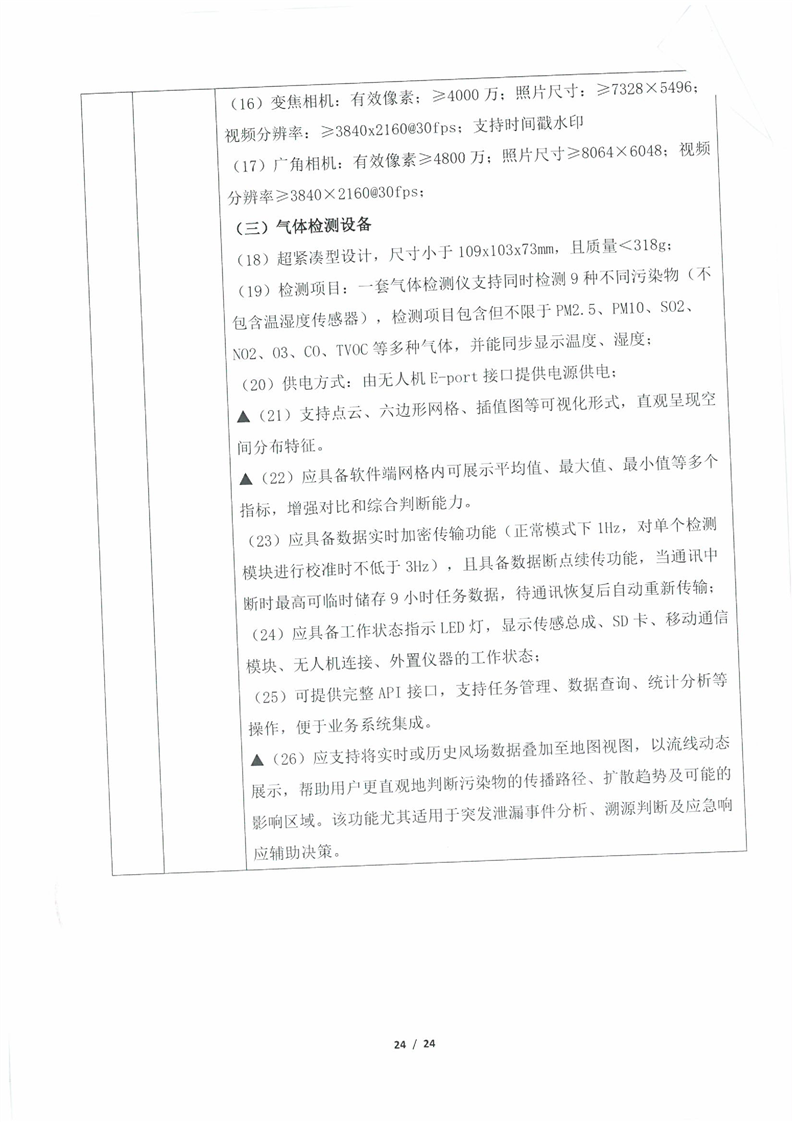 （16）变焦相机：有效像素：≥4000 万；照片尺寸：≥7328×5496；视频分辨率：≥3840x2160@30fps；支持时间戳水印

（17）广角相机：有效像素≥4800 万；照片尺寸≥8064×6048；视频分辨率≥3840×2160@30fps；

（三）气体检测设备

（18）超紧凑型设计，尺寸小于 109x103x73mm，且质量＜318g；

（19）检测项目：一套气体检测仪支持同时检测 9 种不同污染物（不包含温湿度传感器），检测项目包含但不限于 PM2.5、PM10、SO2、NO2、O3、CO、TVOC 等多种气体，并能同步显示温度、湿度；

（20）供电方式：由无人机 E-port 接口提供电源供电；

▲（21）支持点云、六边形网格、插值图等可视化形式，直观呈现空间分布特征。

▲（22）应具备软件端网格内可展示平均值、最大值、最小值等多个指标，增强对比和综合判断能力。

（23）应具备数据实时加密传输功能（正常模式下 1Hz，对单个检测模块进行校准时不低于 3Hz），且具备数据断点续传功能，当通讯中断时最高可临时储存 9 小时任务数据，待通讯恢复后自动重新传输；

（24）应具备工作状态指示 LED 灯，显示传感总成、SD 卡、移动通信模块、无人机连接、外置仪器的工作状态；

（25）可提供完整 API 接口，支持任务管理、数据查询、统计分析等操作，便于业务系统集成。

▲（26）应支持将实时或历史风场数据叠加至地图视图，以流线动态展示，帮助用户更直观地判断污染物的传播路径、扩散趋势及可能的影响区域。该功能尤其适用于突发泄漏事件分析、溯源判断及应急响应辅助决策。

24 / 24